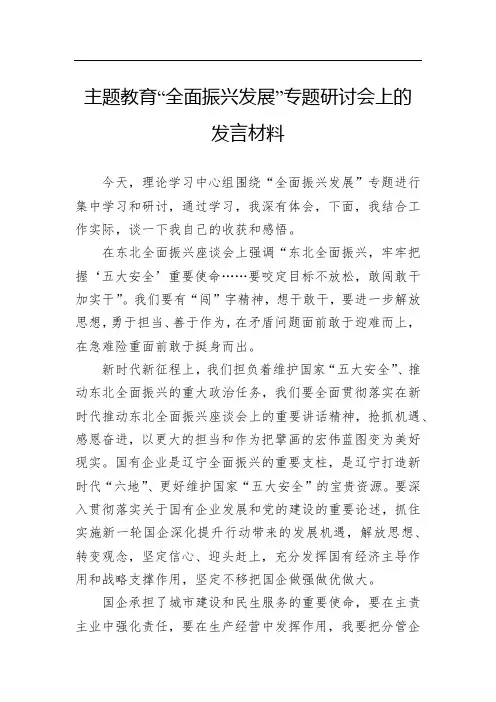 主题教育“全面振兴发展”专题研讨会上的发言材料

今天，理论学习中心组围绕“全面振兴发展”专题进行集中学习和研讨，通过学习，我深有体会，下面，我结合工作实际，谈一下我自己的收获和感悟。

在东北全面振兴座谈会上强调“东北全面振兴，牢牢把握‘五大安全’重要使命……要咬定目标不放松，敢闯敢干加实干”。我们要有“闯”字精神，想干敢干，要进一步解放思想，勇于担当、善于作为，在矛盾问题面前敢于迎难而上，在急难险重面前敢于挺身而出。

新时代新征程上，我们担负着维护国家“五大安全”、推动东北全面振兴的重大政治任务，我们要全面贯彻落实在新时代推动东北全面振兴座谈会上的重要讲话精神，抢抓机遇、感恩奋进，以更大的担当和作为把擘画的宏伟蓝图变为美好现实。国有企业是辽宁全面振兴的重要支柱，是辽宁打造新时代“六地”、更好维护国家“五大安全”的宝贵资源。要深入贯彻落实关于国有企业发展和党的建设的重要论述，抓住实施新一轮国企深化提升行动带来的发展机遇，解放思想、转变观念，坚定信心、迎头赶上，充分发挥国有经济主导作用和战略支撑作用，坚定不移把国企做强做优做大。

国企承担了城市建设和民生服务的重要使命，要在主责主业中强化责任，要在生产经营中发挥作用，我要把分管企